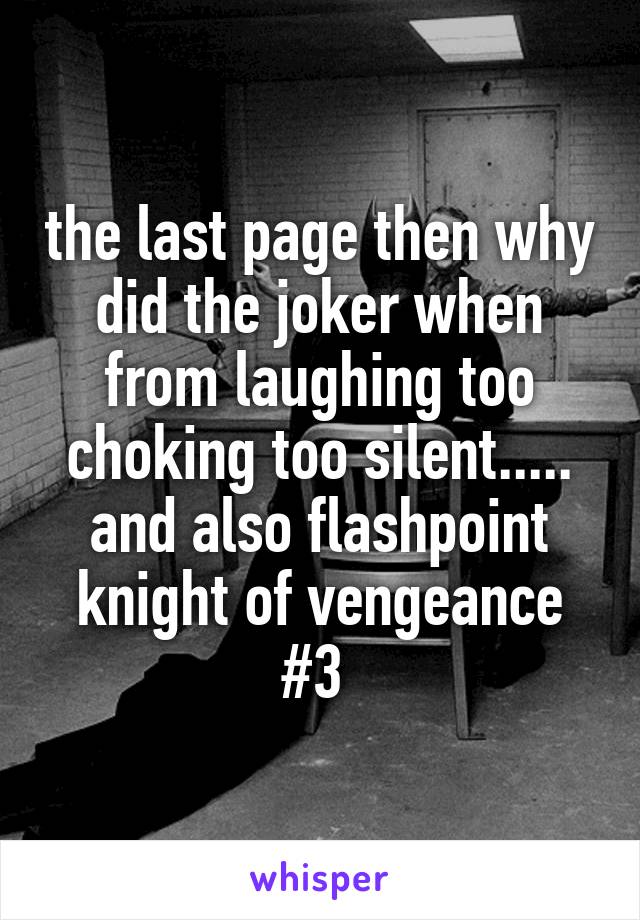 the last page then why did the joker when from laughing too choking too silent..... and also flashpoint knight of vengeance #3

whisper